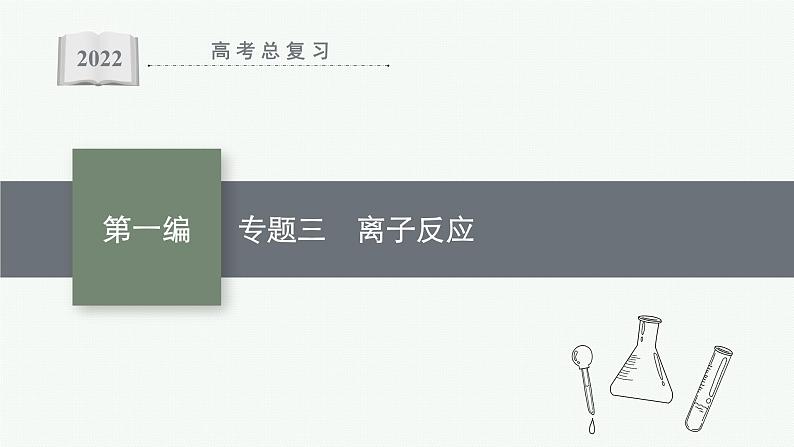 2022
高考总复习

第一编

专题三　离子反应